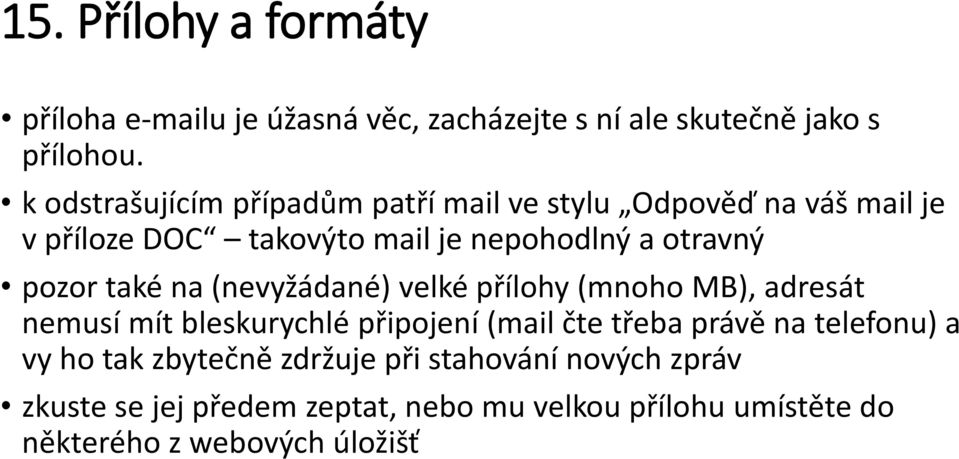 15. Přílohy a formáty

• příloha e-mailu je úžasná věc, zacházejte s ní ale skutečně jako s přílohou.

• k odstrašujícím případům patří mail ve stylu „Odpověď na váš mail je v příloze DOC“ – takovýto mail je nepohodlný a otravný

• pozor také na (nevyžádané) velké přílohy (mnoho MB), adresát nemusí mít bleskurychlé připojení (mail čte třeba právě na telefonu) a vy ho tak zbytečně zdržuje při stahování nových zpráv

• zkuste se jej předem zeptat, nebo mu velkou přílohu umístěte do některého z webových úložišť